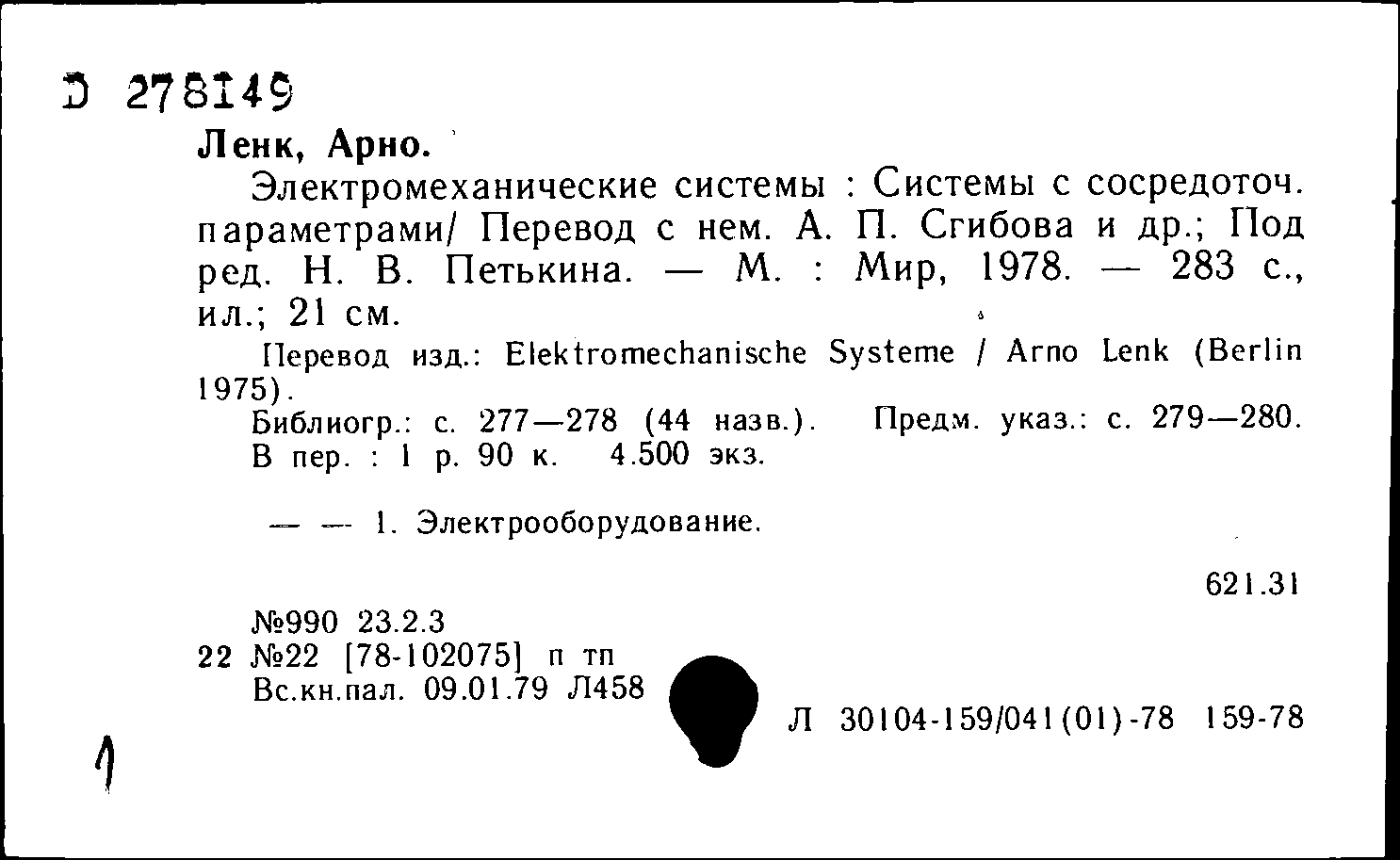 D 278149
Ленк, Арно.

Электромеханические системы : Системы с сосредоточ. параметрами/ Перевод с нем. А. П. Сгибова и др.; Под ред. Н. В. Петькина. — М. : Мир, 1978. — 283 с., ил.; 21 см.

Перевод изд.: Elektromechanische Systeme / Arno Lenk (Berlin 1975).

Библиогр.: с. 277—278 (44 назв.). Предм. указ.: с. 279—280.
В пер. : 1 р. 90 к. 4.500 экз.

— — 1. Электрооборудование.

621.31

№990 23.2.3
22 №22 [78-102075] п тп
Вс.кн.пал. 09.01.79 Л458

Л 30104-159/041(01)-78 159-78

1